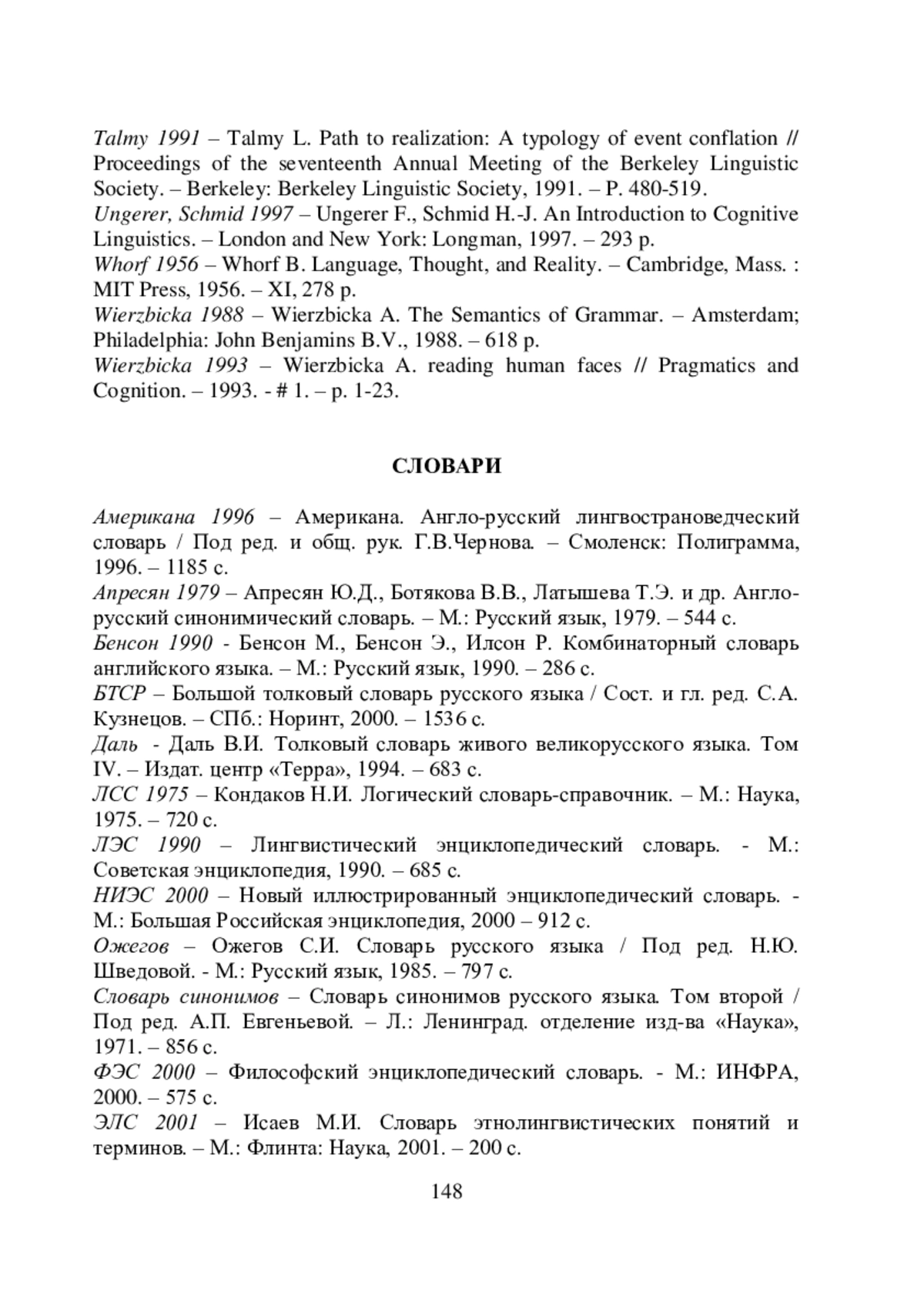 Talmy 1991 – Talmy L. Path to realization: A typology of event conflation // Proceedings of the seventeenth Annual Meeting of the Berkeley Linguistic Society. – Berkeley: Berkeley Linguistic Society, 1991. – P. 480-519.
Ungerer, Schmid 1997 – Ungerer F., Schmid H.-J. An Introduction to Cognitive Linguistics. – London and New York: Longman, 1997. – 293 p.
Whorf 1956 – Whorf B. Language, Thought, and Reality. – Cambridge, Mass. : MIT Press, 1956. – XI, 278 p.
Wierzbicka 1988 – Wierzbicka A. The Semantics of Grammar. – Amsterdam; Philadelphia: John Benjamins B.V., 1988. – 618 p.
Wierzbicka 1993 – Wierzbicka A. reading human faces // Pragmatics and Cognition. – 1993. - # 1. – p. 1-23.

СЛОВАРИ

Американа 1996 – Американа. Англо-русский лингвострановедческий словарь / Под ред. и общ. рук. Г.В.Чернова. – Смоленск: Полиграмма, 1996. – 1185 с.
Апресян 1979 – Апресян Ю.Д., Ботякова В.В., Латышева Т.Э. и др. Англо-русский синонимический словарь. – М.: Русский язык, 1979. – 544 с.
Бенсон 1990 - Бенсон М., Бенсон Э., Илсон Р. Комбинаторный словарь английского языка. – М.: Русский язык, 1990. – 286 с.
БТСР – Большой толковый словарь русского языка / Сост. и гл. ред. С.А. Кузнецов. – СПб.: Норинт, 2000. – 1536 с.
Даль - Даль В.И. Толковый словарь живого великорусского языка. Том IV. – Издат. центр «Терра», 1994. – 683 с.
ЛСС 1975 – Кондаков Н.И. Логический словарь-справочник. – М.: Наука, 1975. – 720 с.
ЛЭС 1990 – Лингвистический энциклопедический словарь. - М.: Советская энциклопедия, 1990. – 685 с.
НИЭС 2000 – Новый иллюстрированный энциклопедический словарь. - М.: Большая Российская энциклопедия, 2000 – 912 с.
Ожегов – Ожегов С.И. Словарь русского языка / Под ред. Н.Ю. Шведовой. - М.: Русский язык, 1985. – 797 с.
Словарь синонимов – Словарь синонимов русского языка. Том второй / Под ред. А.П. Евгеньевой. – Л.: Ленинград. отделение изд-ва «Наука», 1971. – 856 с.
ФЭС 2000 – Философский энциклопедический словарь. - М.: ИНФРА, 2000. – 575 с.
ЭЛС 2001 – Исаев М.И. Словарь этнолингвистических понятий и терминов. – М.: Флинта: Наука, 2001. – 200 с.

148